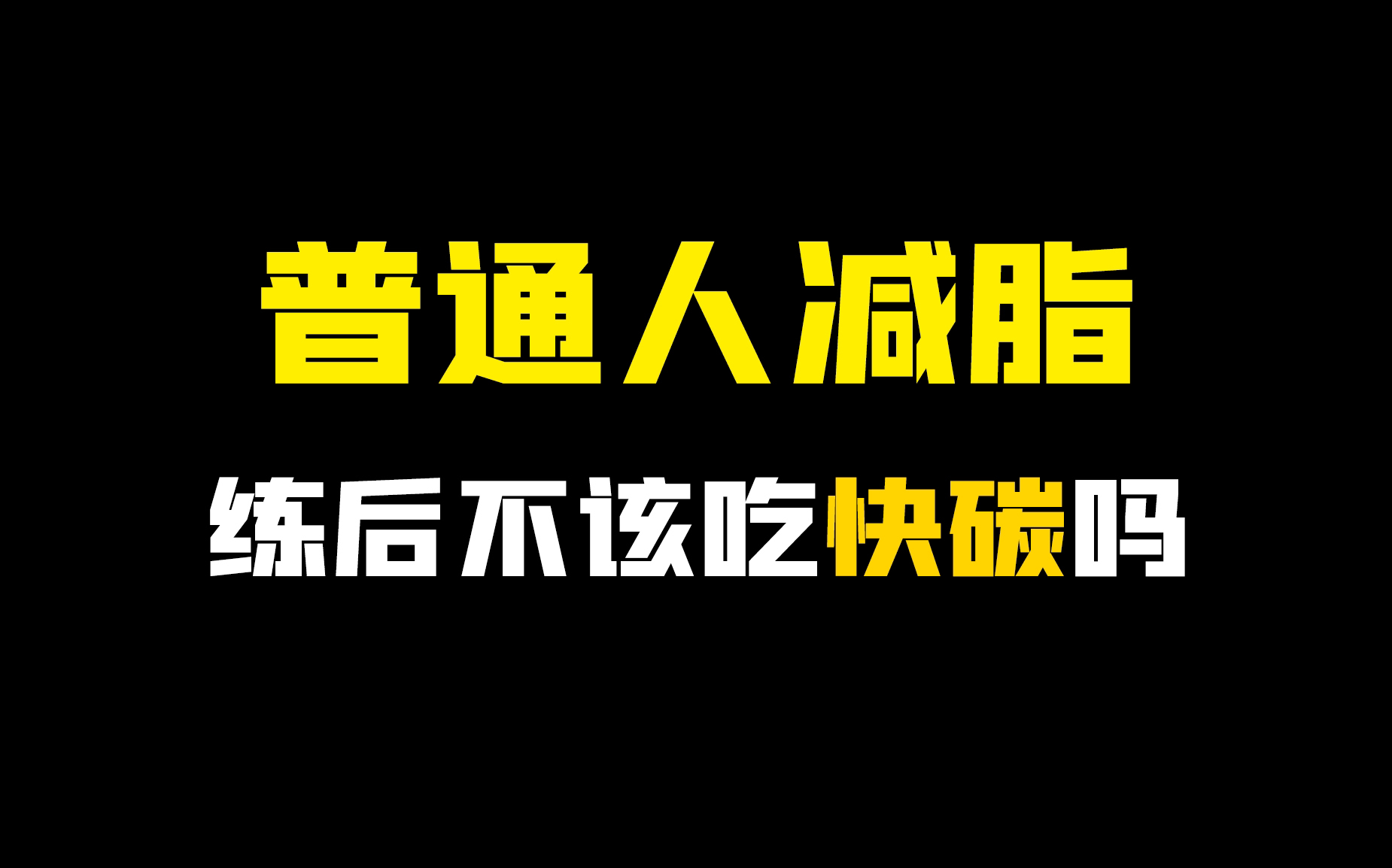 普通人减脂

练后不该吃快碳吗